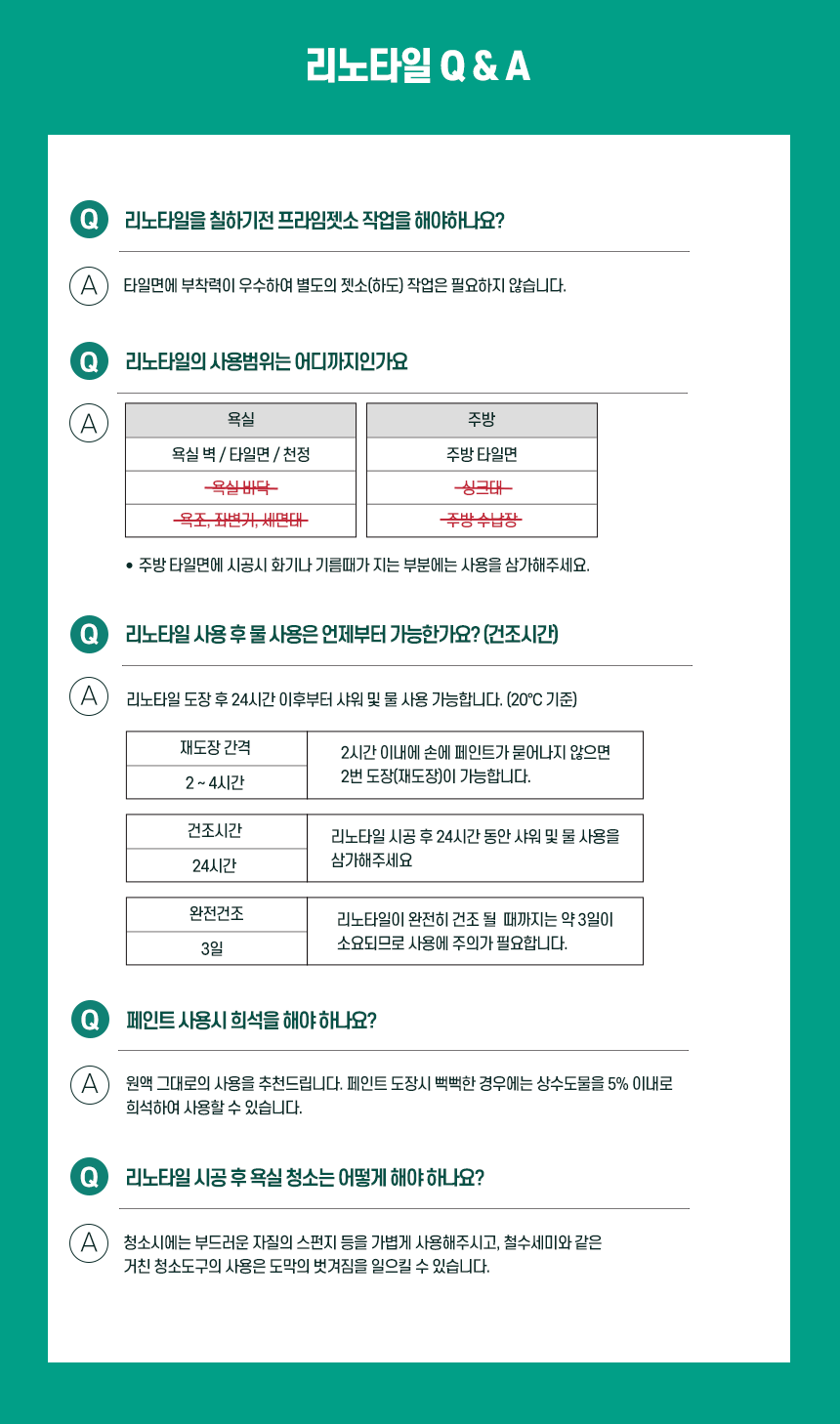 리노타일 Q & A

Q 리노타일을 칠하기전 프라임젯소 작업을 해야하나요?

A 타일면에 부착력이 우수하여 별도의 젯소(하도) 작업은 필요하지 않습니다.

Q 리노타일의 사용범위는 어디까지인가요

A

| 욕실 |
|---|
| 욕실 벽 / 타일면 / 천정 |
| ~~욕실 바닥~~ |
| ~~욕조, 좌변기, 세면대~~ |

| 주방 |
|---|
| 주방 타일면 |
| ~~싱크대~~ |
| ~~주방 수납장~~ |

• 주방 타일면에 시공시 화기나 기름때가 지는 부분에는 사용을 삼가해주세요.

Q 리노타일 사용 후 물 사용은 언제부터 가능한가요? (건조시간)

A 리노타일 도장 후 24시간 이후부터 샤워 및 물 사용 가능합니다. (20°C 기준)

| 재도장 간격 | 2시간 이내에 손에 페인트가 묻어나지 않으면 2번 도장(재도장)이 가능합니다. |
|---|---|
| 2 ~ 4시간 | |

| 건조시간 | 리노타일 시공 후 24시간 동안 샤워 및 물 사용을 삼가해주세요 |
|---|---|
| 24시간 | |

| 완전건조 | 리노타일이 완전히 건조 될 때까지는 약 3일이 소요되므로 사용에 주의가 필요합니다. |
|---|---|
| 3일 | |

Q 페인트 사용시 희석을 해야 하나요?

A 원액 그대로의 사용을 추천드립니다. 페인트 도장시 뻑뻑한 경우에는 상수도물을 5% 이내로 희석하여 사용할 수 있습니다.

Q 리노타일 시공 후 욕실 청소는 어떻게 해야 하나요?

A 청소시에는 부드러운 재질의 스펀지 등을 가볍게 사용해주시고, 철수세미와 같은 거친 청소도구의 사용은 도막의 벗겨짐을 일으킬 수 있습니다.